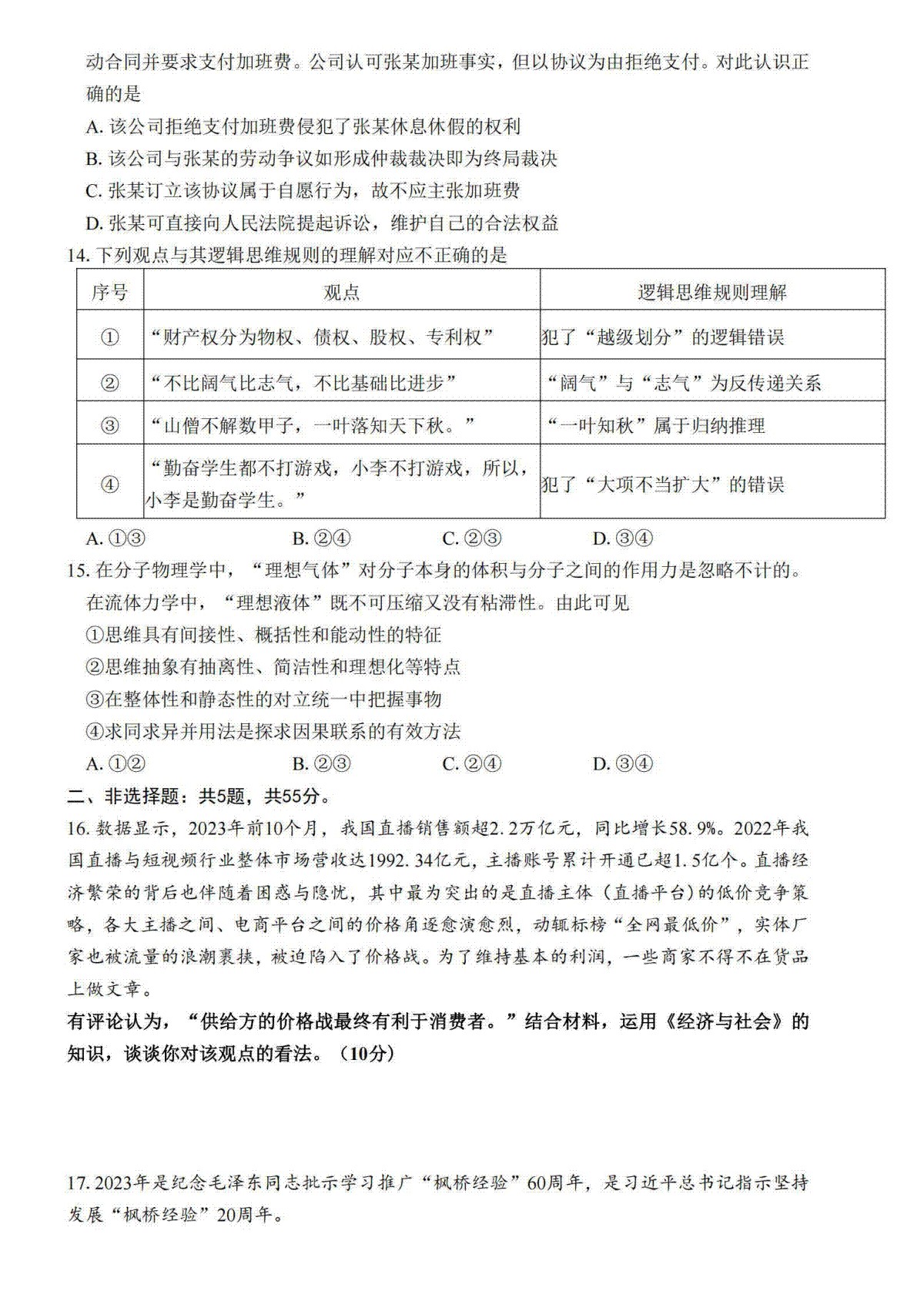 动合同并要求支付加班费。公司认可张某加班事实，但以协议为由拒绝支付。对此认识正确的是

A. 该公司拒绝支付加班费侵犯了张某休息休假的权利

B. 该公司与张某的劳动争议如形成仲裁裁决即为终局裁决

C. 张某订立该协议属于自愿行为，故不应主张加班费

D. 张某可直接向人民法院提起诉讼，维护自己的合法权益

14. 下列观点与其逻辑思维规则的理解对应不正确的是

| 序号 | 观点 | 逻辑思维规则理解 |
|---|---|---|
| ① | “财产权分为物权、债权、股权、专利权” | 犯了“越级划分”的逻辑错误 |
| ② | “不比阔气比志气，不比基础比进步” | “阔气”与“志气”为反传递关系 |
| ③ | “山僧不解数甲子，一叶落知天下秋。” | “一叶知秋”属于归纳推理 |
| ④ | “勤奋学生都不打游戏，小李不打游戏，所以，小李是勤奋学生。” | 犯了“大项不当扩大”的错误 |

A. ①③　　B. ②④　　C. ②③　　D. ③④

15. 在分子物理学中，“理想气体”对分子本身的体积与分子之间的作用力是忽略不计的。在流体力学中，“理想液体”既不可压缩又没有粘滞性。由此可见

①思维具有间接性、概括性和能动性的特征

②思维抽象有抽离性、简洁性和理想化等特点

③在整体性和静态性的对立统一中把握事物

④求同求异并用法是探求因果联系的有效方法

A. ①②　　B. ②③　　C. ②④　　D. ③④

二、非选择题：共5题，共55分。

16. 数据显示，2023年前10个月，我国直播销售额超2.2万亿元，同比增长58.9%。2022年我国直播与短视频行业整体市场营收达1992.34亿元，主播账号累计开通已超1.5亿个。直播经济繁荣的背后也伴随着困惑与隐忧，其中最为突出的是直播主体（直播平台）的低价竞争策略，各大主播之间、电商平台之间的价格角逐愈演愈烈，动辄标榜“全网最低价”，实体厂家也被流量的浪潮裹挟，被迫陷入了价格战。为了维持基本的利润，一些商家不得不在货品上做文章。

有评论认为，“供给方的价格战最终有利于消费者。”结合材料，运用《经济与社会》的知识，谈谈你对该观点的看法。（10分）

17. 2023年是纪念毛泽东同志批示学习推广“枫桥经验”60周年，是习近平总书记指示坚持发展“枫桥经验”20周年。